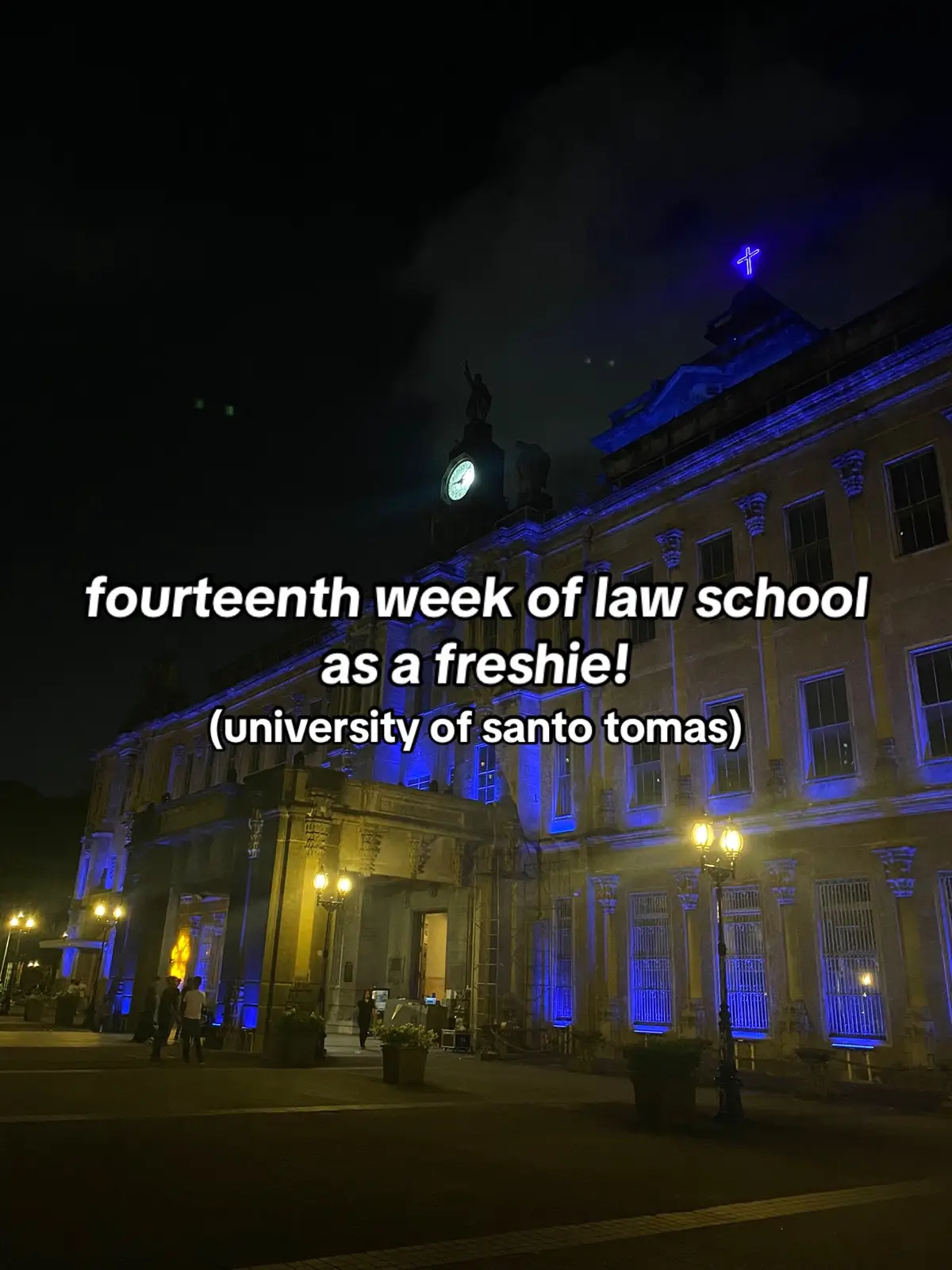 fourteenth week of law school as a freshie!
(university of santo tomas)